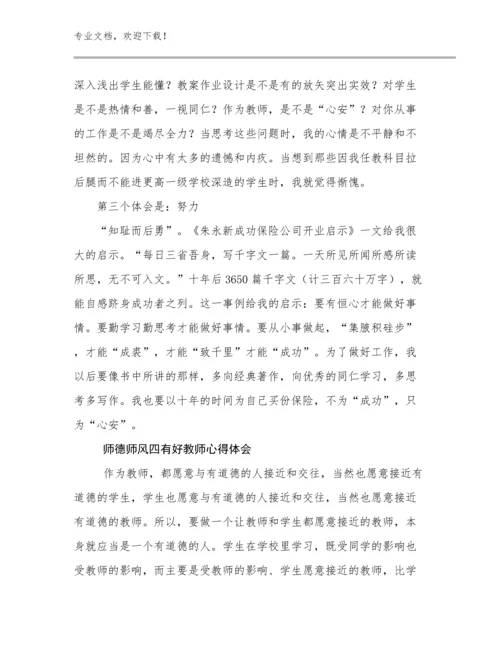 专业文档，欢迎下载！

深入浅出学生能懂？教案作业设计是不是有的放矢突出实效？对学生是不是热情和善，一视同仁？作为教师，是不是“心安”？对你从事的工作是不是竭尽全力？当思考这些问题时，我的心情是不平静和不坦然的。因为心中有太多的遗憾和内疚。当想到那些因我任教科目拉后腿而不能进更高一级学校深造的学生时，我就觉得惭愧。

第三个体会是：努力

“知耻而后勇”。《朱永新成功保险公司开业启示》一文给我很大的启示。“每日三省吾身，写千字文一篇。一天所见所闻所感所读所思，无不可入文。”十年后3650篇千字文（计三百六十万字），就能自感跻身成功者之列。这一事例给我的启示：要有恒心才能做好事情。要勤学习勤思考才能做好事情。要从小事做起，“集腋积硅步”，才能“成裘”，才能“致千里”才能“成功”。为了做好工作，我以后要像书中所讲的那样，多向经典著作，向优秀的同仁学习，多思考多写作。我也要以十年的时间为自己买份保险，不为“成功”，只为“心安”。

师德师风四有好教师心得体会

作为教师，都愿意与有道德的人接近和交往，当然也愿意接近有道德的学生，学生也愿意与有道德的人接近和交往，当然也愿意接近有道德的教师。所以，要做一个让教师和学生都愿意接近的教师，本身就应当是一个有道德的人。学生在学校里学习，既受同学的影响也受教师的影响，而主要是受教师的影响、学生愿意接近的教师，比学